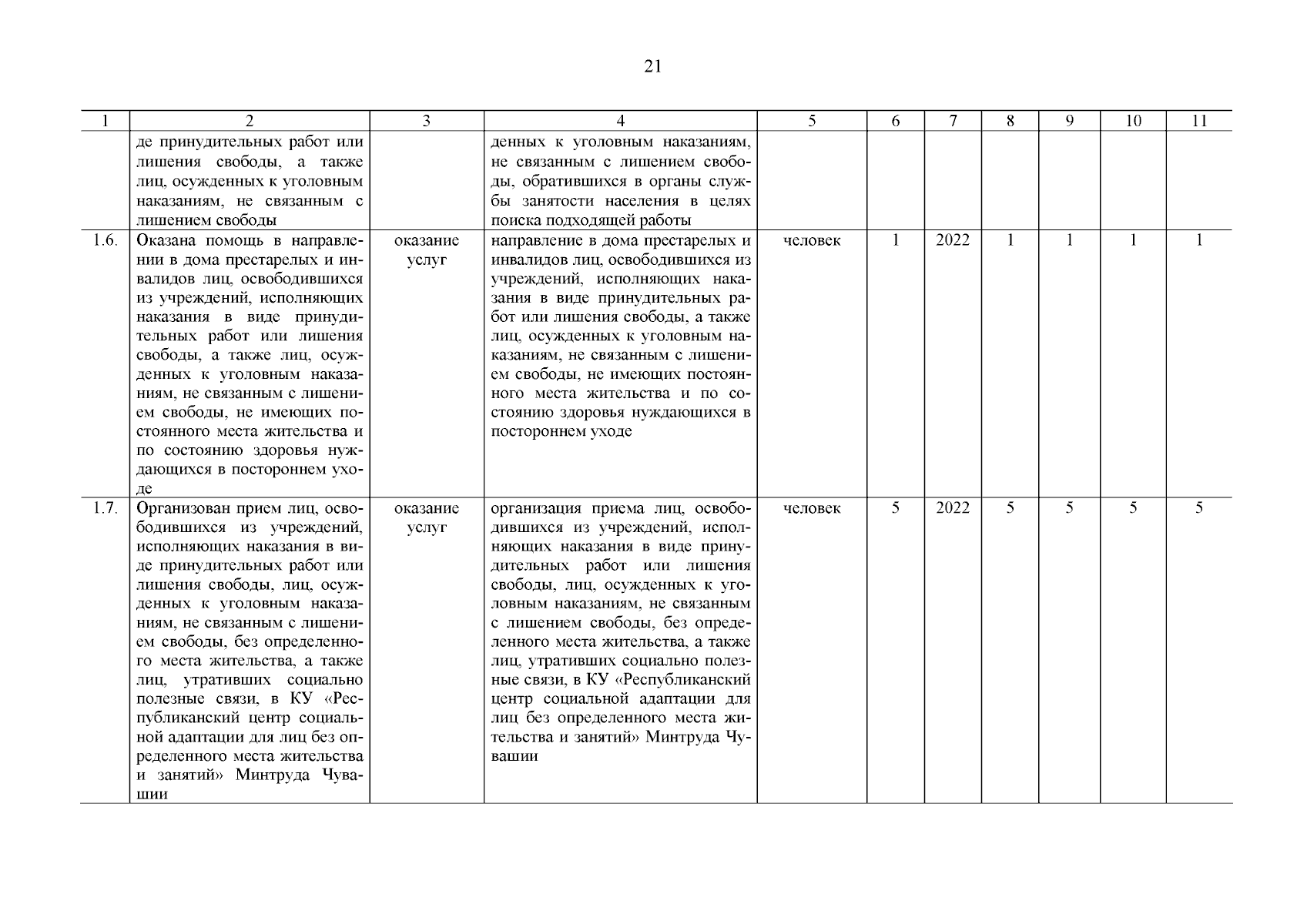 21

| 1 | 2 | 3 | 4 | 5 | 6 | 7 | 8 | 9 | 10 | 11 |
|---|---|---|---|---|---|---|---|---|---|---|
| | де принудительных работ или лишения свободы, а также лиц, осужденных к уголовным наказаниям, не связанным с лишением свободы | | денных к уголовным наказаниям, не связанным с лишением свободы, обратившихся в органы службы занятости населения в целях поиска подходящей работы | | | | | | | |
| 1.6. | Оказана помощь в направлении в дома престарелых и инвалидов лиц, освободившихся из учреждений, исполняющих наказания в виде принудительных работ или лишения свободы, а также лиц, осужденных к уголовным наказаниям, не связанным с лишением свободы, не имеющих постоянного места жительства и по состоянию здоровья нуждающихся в постороннем уходе | оказание услуг | направление в дома престарелых и инвалидов лиц, освободившихся из учреждений, исполняющих наказания в виде принудительных работ или лишения свободы, а также лиц, осужденных к уголовным наказаниям, не связанным с лишением свободы, не имеющих постоянного места жительства и по состоянию здоровья нуждающихся в постороннем уходе | человек | 1 | 2022 | 1 | 1 | 1 | 1 |
| 1.7. | Организован прием лиц, освободившихся из учреждений, исполняющих наказания в виде принудительных работ или лишения свободы, лиц, осужденных к уголовным наказаниям, не связанным с лишением свободы, без определенного места жительства, а также лиц, утративших социально полезные связи, в КУ «Республиканский центр социальной адаптации для лиц без определенного места жительства и занятий» Минтруда Чувашии | оказание услуг | организация приема лиц, освободившихся из учреждений, исполняющих наказания в виде принудительных работ или лишения свободы, лиц, осужденных к уголовным наказаниям, не связанным с лишением свободы, без определенного места жительства, а также лиц, утративших социально полезные связи, в КУ «Республиканский центр социальной адаптации для лиц без определенного места жительства и занятий» Минтруда Чувашии | человек | 5 | 2022 | 5 | 5 | 5 | 5 |